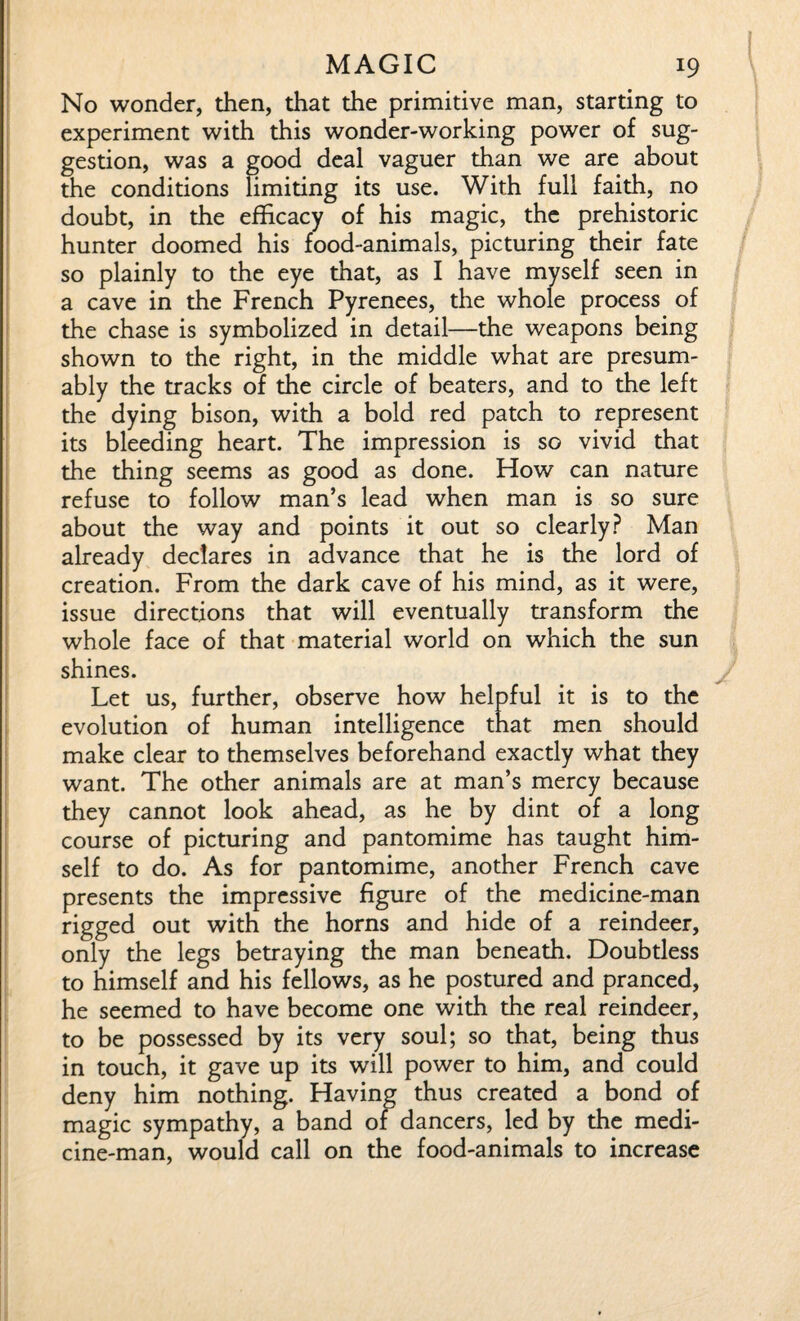 MAGIC 19

No wonder, then, that the primitive man, starting to experiment with this wonder-working power of suggestion, was a good deal vaguer than we are about the conditions limiting its use. With full faith, no doubt, in the efficacy of his magic, the prehistoric hunter doomed his food-animals, picturing their fate so plainly to the eye that, as I have myself seen in a cave in the French Pyrenees, the whole process of the chase is symbolized in detail—the weapons being shown to the right, in the middle what are presumably the tracks of the circle of beaters, and to the left the dying bison, with a bold red patch to represent its bleeding heart. The impression is so vivid that the thing seems as good as done. How can nature refuse to follow man's lead when man is so sure about the way and points it out so clearly? Man already declares in advance that he is the lord of creation. From the dark cave of his mind, as it were, issue directions that will eventually transform the whole face of that material world on which the sun shines.

Let us, further, observe how helpful it is to the evolution of human intelligence that men should make clear to themselves beforehand exactly what they want. The other animals are at man's mercy because they cannot look ahead, as he by dint of a long course of picturing and pantomime has taught himself to do. As for pantomime, another French cave presents the impressive figure of the medicine-man rigged out with the horns and hide of a reindeer, only the legs betraying the man beneath. Doubtless to himself and his fellows, as he postured and pranced, he seemed to have become one with the real reindeer, to be possessed by its very soul; so that, being thus in touch, it gave up its will power to him, and could deny him nothing. Having thus created a bond of magic sympathy, a band of dancers, led by the medicine-man, would call on the food-animals to increase